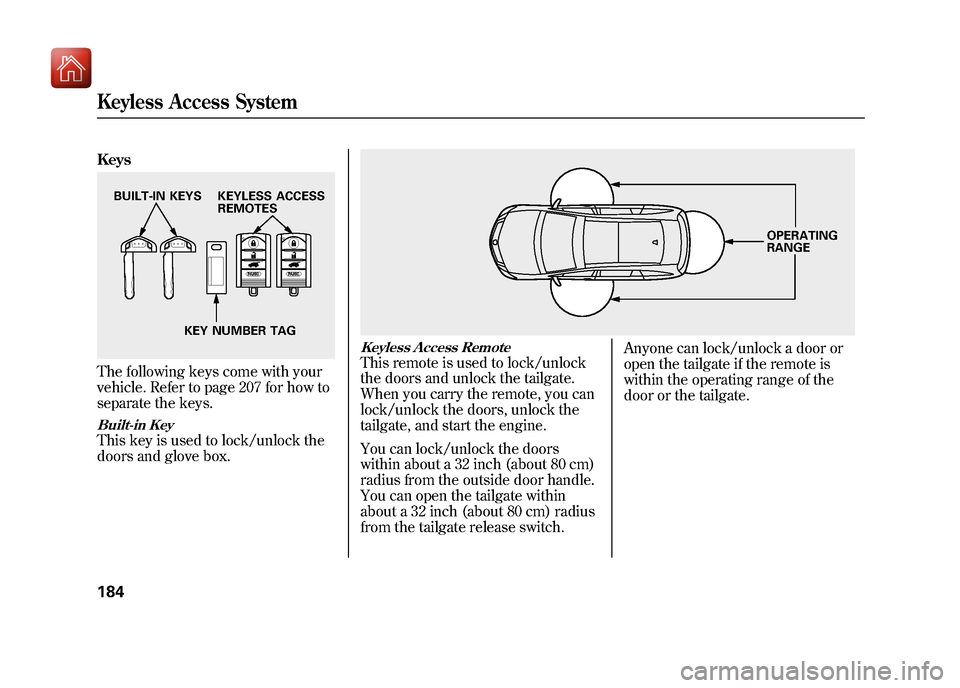 Keyless Access System

Keys

BUILT-IN KEYS

KEYLESS ACCESS REMOTES

KEY NUMBER TAG

The following keys come with your vehicle. Refer to page 207 for how to separate the keys.

Built-in Key
This key is used to lock/unlock the doors and glove box.

OPERATING RANGE

Keyless Access Remote
This remote is used to lock/unlock the doors and unlock the tailgate. When you carry the remote, you can lock/unlock the doors, unlock the tailgate, and start the engine.

You can lock/unlock the doors within about a 32 inch (about 80 cm) radius from the outside door handle. You can open the tailgate within about a 32 inch (about 80 cm) radius from the tailgate release switch.

Anyone can lock/unlock a door or open the tailgate if the remote is within the operating range of the door or the tailgate.

184

carmanualsonline.info